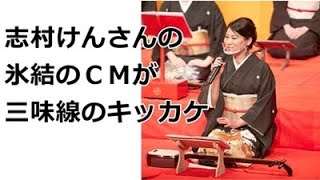 志村けんさんの
氷結のＣＭが
三味線のキッカケ